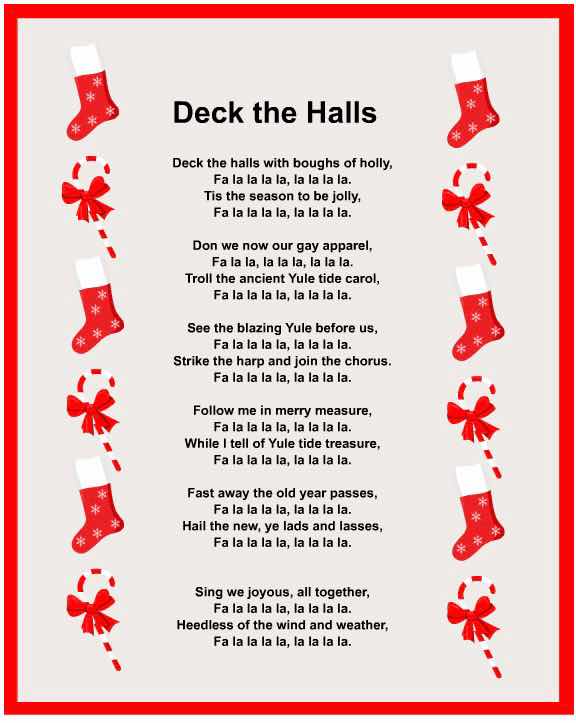 Deck the Halls

Deck the halls with boughs of holly,
Fa la la la la, la la la la.
Tis the season to be jolly,
Fa la la la la, la la la la.

Don we now our gay apparel,
Fa la la, la la la, la la la.
Troll the ancient Yule tide carol,
Fa la la la la, la la la la.

See the blazing Yule before us,
Fa la la la la, la la la la.
Strike the harp and join the chorus.
Fa la la la la, la la la la.

Follow me in merry measure,
Fa la la la la, la la la la.
While I tell of Yule tide treasure,
Fa la la la la, la la la la.

Fast away the old year passes,
Fa la la la la, la la la la.
Hail the new, ye lads and lasses,
Fa la la la la, la la la la.

Sing we joyous, all together,
Fa la la la la, la la la la.
Heedless of the wind and weather,
Fa la la la la, la la la la.